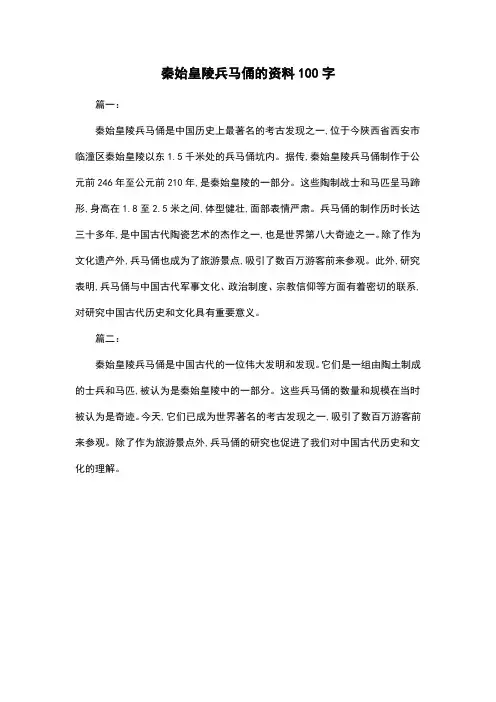 秦始皇陵兵马俑的资料 100 字

篇一：

秦始皇陵兵马俑是中国历史上最著名的考古发现之一，位于今陕西省西安市临潼区秦始皇陵以东 1.5 千米处的兵马俑坑内。据传，秦始皇陵兵马俑制作于公元前 246 年至公元前 210 年，是秦始皇陵的一部分。这些陶制战士和马匹呈马蹄形，身高在 1.8 至 2.5 米之间，体型健壮，面部表情严肃。兵马俑的制作历时长达三十多年，是中国古代陶瓷艺术的杰作之一，也是世界第八大奇迹之一。除了作为文化遗产外，兵马俑也成为了旅游景点，吸引了数百万游客前来参观。此外，研究表明，兵马俑与中国古代军事文化、政治制度、宗教信仰等方面有着密切的联系，对研究中国古代历史和文化具有重要意义。

篇二：

秦始皇陵兵马俑是中国古代的一位伟大发明和发现。它们是一组由陶土制成的士兵和马匹，被认为是秦始皇陵中的一部分。这些兵马俑的数量和规模在当时被认为是奇迹。今天，它们已成为世界著名的考古发现之一，吸引了数百万游客前来参观。除了作为旅游景点外，兵马俑的研究也促进了我们对中国古代历史和文化的理解。